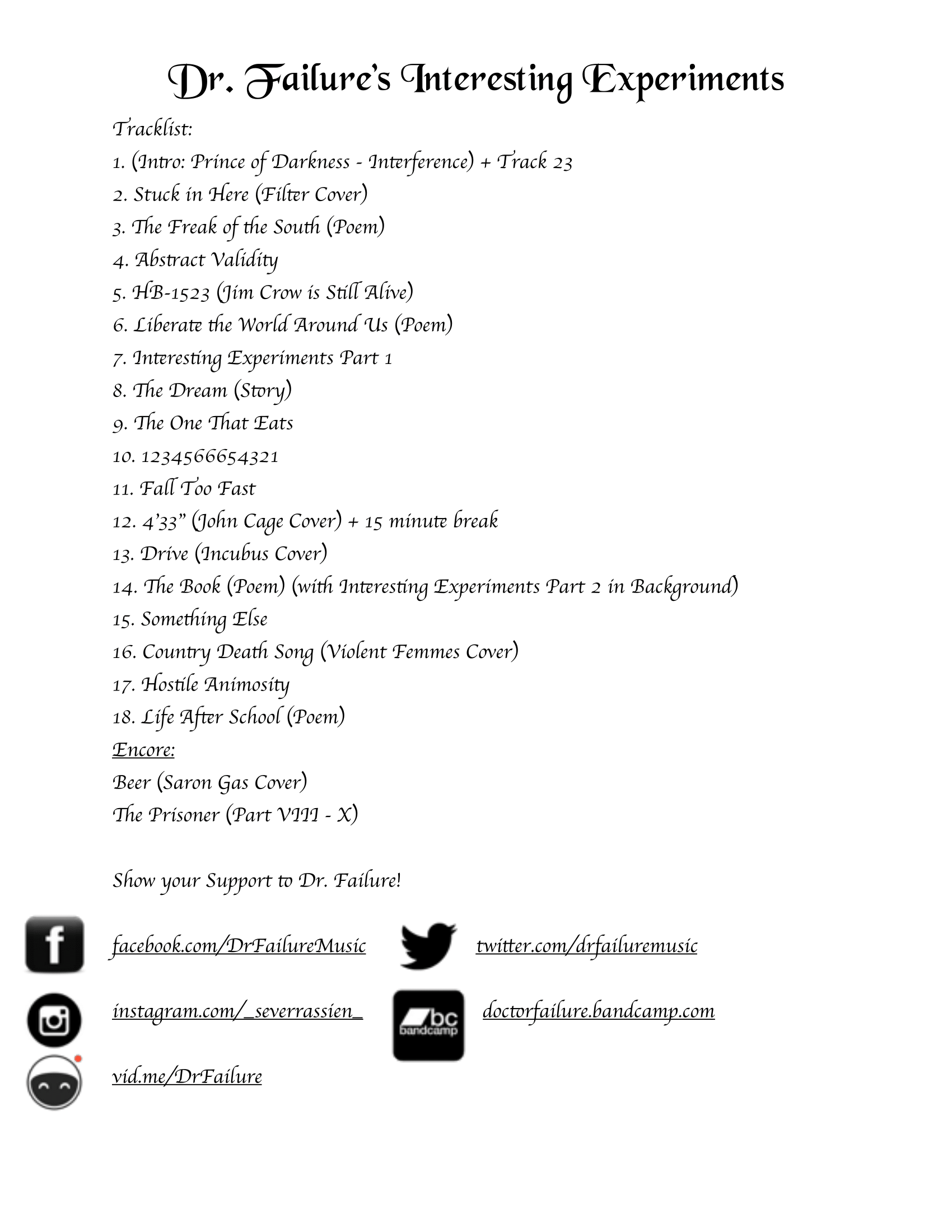 Dr. Failure's Interesting Experiments

Tracklist:

1. (Intro: Prince of Darkness - Interference) + Track 23
2. Stuck in Here (Filter Cover)
3. The Freak of the South (Poem)
4. Abstract Validity
5. HB-1523 (Jim Crow is Still Alive)
6. Liberate the World Around Us (Poem)
7. Interesting Experiments Part 1
8. The Dream (Story)
9. The One That Eats
10. 1234566654321
11. Fall Too Fast
12. 4'33" (John Cage Cover) + 15 minute break
13. Drive (Incubus Cover)
14. The Book (Poem) (with Interesting Experiments Part 2 in Background)
15. Something Else
16. Country Death Song (Violent Femmes Cover)
17. Hostile Animosity
18. Life After School (Poem)

Encore:
Beer (Saron Gas Cover)
The Prisoner (Part VIII - X)

Show your Support to Dr. Failure!

facebook.com/DrFailureMusic

twitter.com/drfailuremusic

instagram.com/_severrassien_

bc bandcamp

doctorfailure.bandcamp.com

vid.me/DrFailure